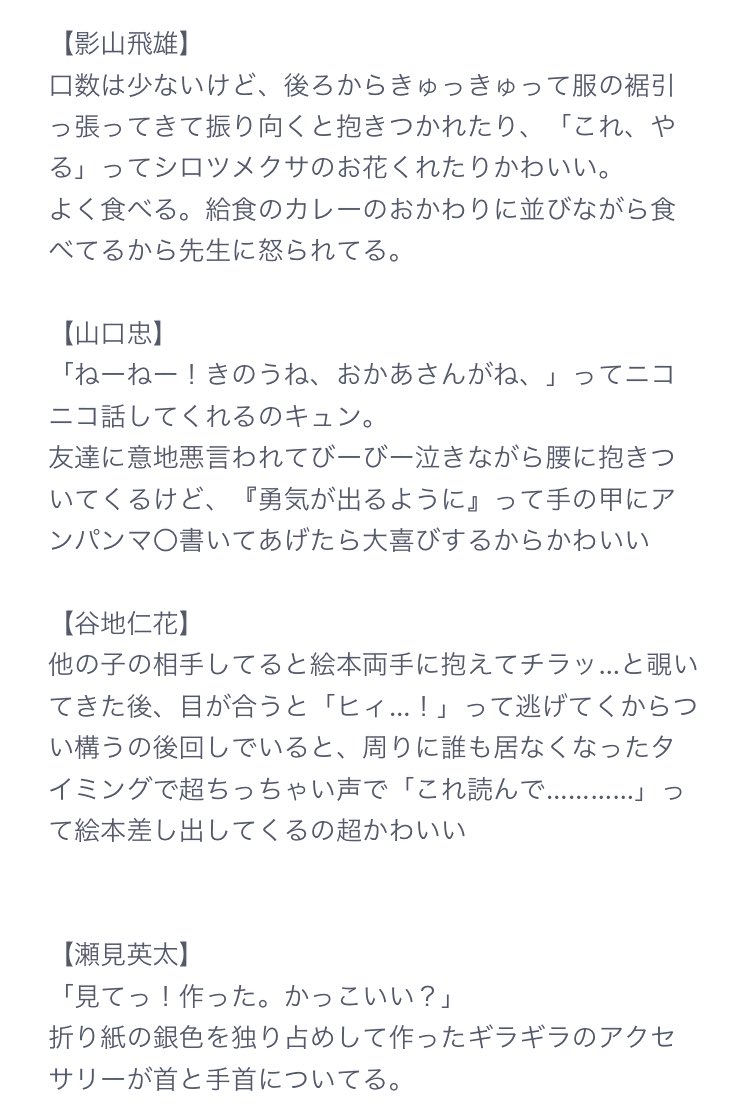 【影山飛雄】
口数は少ないけど、後ろからきゅっきゅって服の裾引っ張ってきて振り向くと抱きつかれたり、「これ、やる」ってシロツメクサのお花くれたりかわいい。
よく食べる。給食のカレーのおかわりに並びながら食べてるから先生に怒られてる。

【山口忠】
「ねーねー！きのうね、おかあさんがね、」ってニコニコ話してくれるのキュン。
友達に意地悪言われてびーびー泣きながら腰に抱きついてくるけど、『勇気が出るように』って手の甲にアンパンマ〇書いてあげたら大喜びするからかわいい

【谷地仁花】
他の子の相手してると絵本両手に抱えてチラッ…と覗いてきた後、目が合うと「ヒィ…！」って逃げてくからつい構うの後回しでいると、周りに誰も居なくなったタイミングで超ちっちゃい声で「これ読んで…………」って絵本差し出してくるの超かわいい

【瀬見英太】
「見てっ！作った。かっこいい？」
折り紙の銀色を独り占めして作ったギラギラのアクセサリーが首と手首についてる。